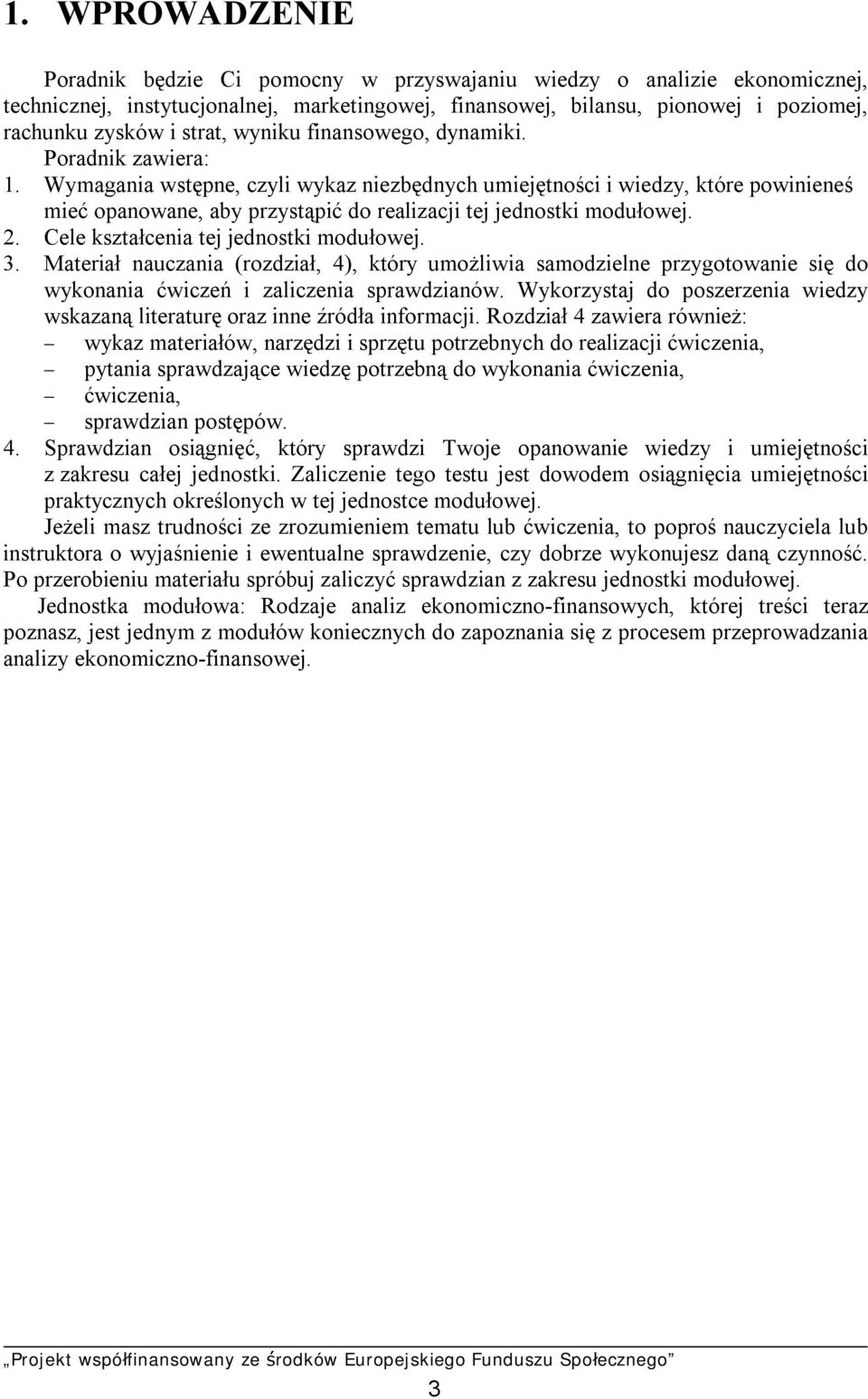 1. WPROWADZENIE

Poradnik będzie Ci pomocny w przyswajaniu wiedzy o analizie ekonomicznej, technicznej, instytucjonalnej, marketingowej, finansowej, bilansu, pionowej i poziomej, rachunku zysków i strat, wyniku finansowego, dynamiki.
Poradnik zawiera:
1. Wymagania wstępne, czyli wykaz niezbędnych umiejętności i wiedzy, które powinieneś mieć opanowane, aby przystąpić do realizacji tej jednostki modułowej.
2. Cele kształcenia tej jednostki modułowej.
3. Materiał nauczania (rozdział, 4), który umożliwia samodzielne przygotowanie się do wykonania ćwiczeń i zaliczenia sprawdzianów. Wykorzystaj do poszerzenia wiedzy wskazaną literaturę oraz inne źródła informacji. Rozdział 4 zawiera również:
– wykaz materiałów, narzędzi i sprzętu potrzebnych do realizacji ćwiczenia,
– pytania sprawdzające wiedzę potrzebną do wykonania ćwiczenia,
– ćwiczenia,
– sprawdzian postępów.
4. Sprawdzian osiągnięć, który sprawdzi Twoje opanowanie wiedzy i umiejętności z zakresu całej jednostki. Zaliczenie tego testu jest dowodem osiągnięcia umiejętności praktycznych określonych w tej jednostce modułowej.
Jeżeli masz trudności ze zrozumieniem tematu lub ćwiczenia, to poproś nauczyciela lub instruktora o wyjaśnienie i ewentualne sprawdzenie, czy dobrze wykonujesz daną czynność. Po przerobieniu materiału spróbuj zaliczyć sprawdzian z zakresu jednostki modułowej.
Jednostka modułowa: Rodzaje analiz ekonomiczno-finansowych, której treści teraz poznasz, jest jednym z modułów koniecznych do zapoznania się z procesem przeprowadzania analizy ekonomiczno-finansowej.

„Projekt współfinansowany ze środków Europejskiego Funduszu Społecznego”

3